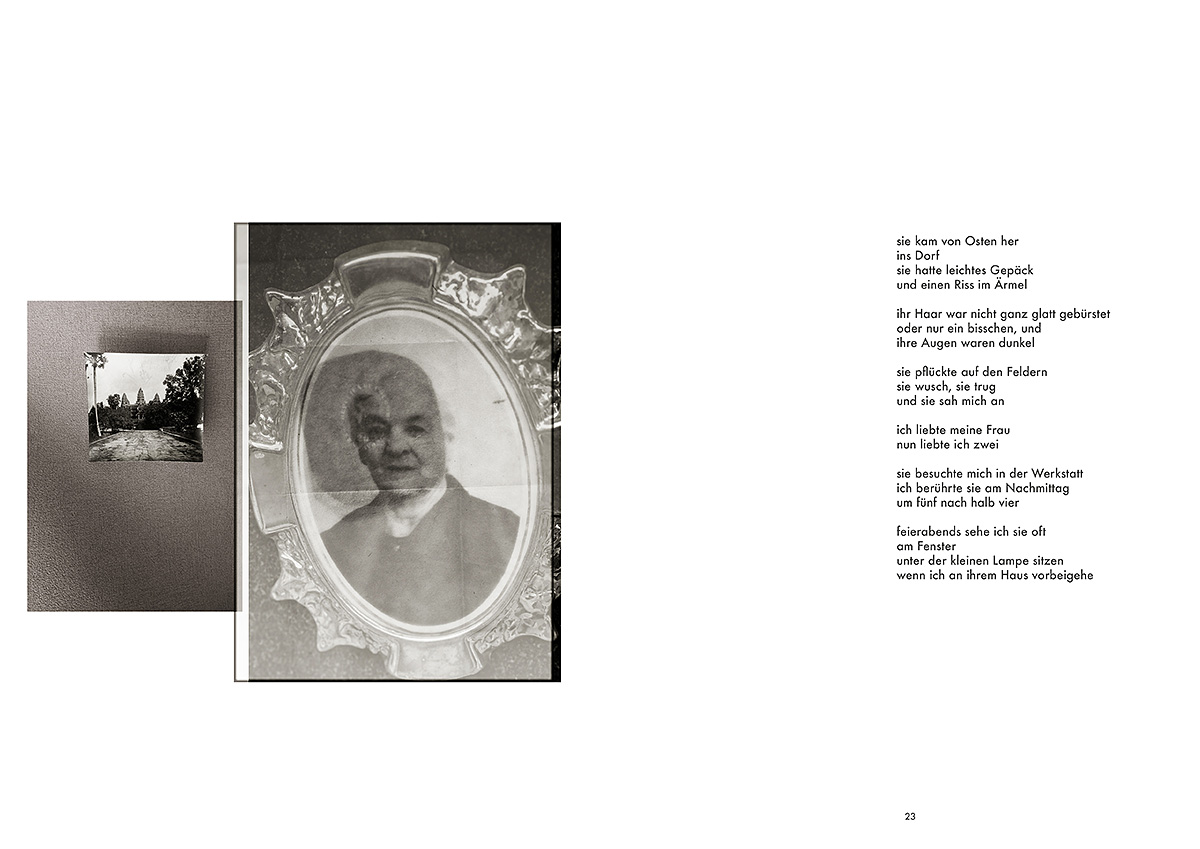 sie kam von Osten her
ins Dorf
sie hatte leichtes Gepäck
und einen Riss im Ärmel

ihr Haar war nicht ganz glatt gebürstet
oder nur ein bisschen, und
ihre Augen waren dunkel

sie pflückte auf den Feldern
sie wusch, sie trug
und sie sah mich an

ich liebte meine Frau
nun liebte ich zwei

sie besuchte mich in der Werkstatt
ich berührte sie am Nachmittag
um fünf nach halb vier

feierabends sehe ich sie oft
am Fenster
unter der kleinen Lampe sitzen
wenn ich an ihrem Haus vorbeigehe

23